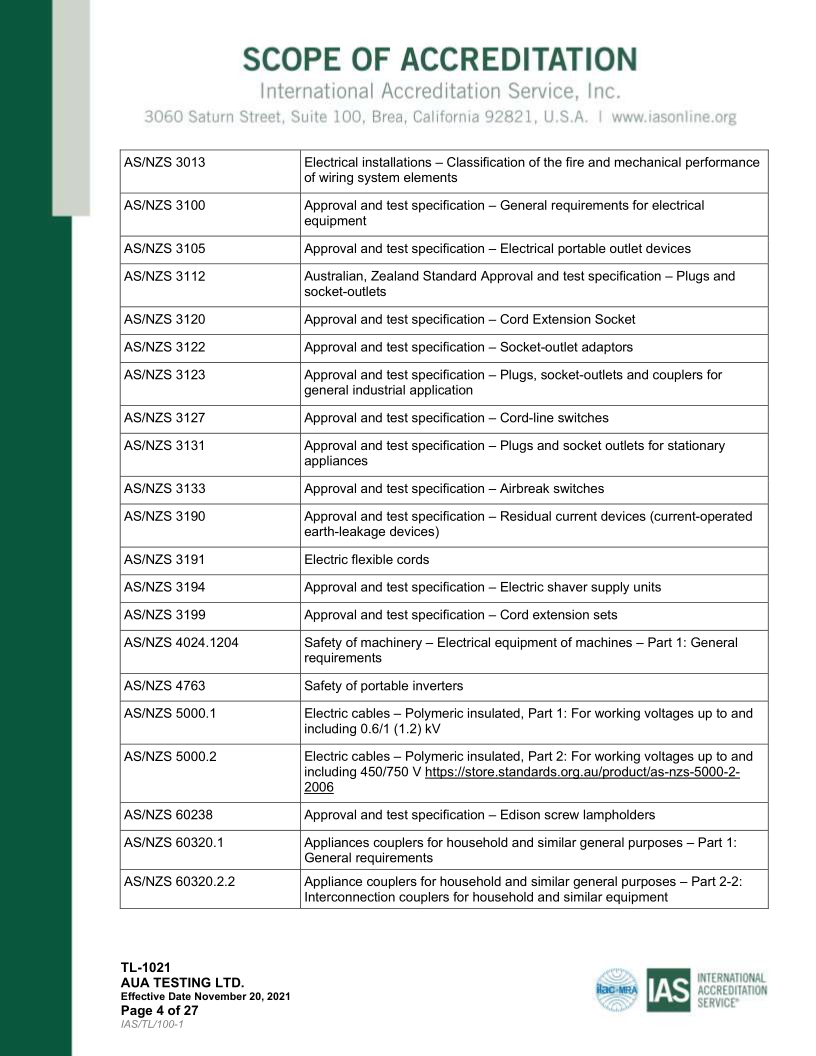 SCOPE OF ACCREDITATION
International Accreditation Service, Inc.
3060 Saturn Street, Suite 100, Brea, California 92821, U.S.A. | www.iasonline.org

| | |
|---|---|
| AS/NZS 3013 | Electrical installations – Classification of the fire and mechanical performance of wiring system elements |
| AS/NZS 3100 | Approval and test specification – General requirements for electrical equipment |
| AS/NZS 3105 | Approval and test specification – Electrical portable outlet devices |
| AS/NZS 3112 | Australian, Zealand Standard Approval and test specification – Plugs and socket-outlets |
| AS/NZS 3120 | Approval and test specification – Cord Extension Socket |
| AS/NZS 3122 | Approval and test specification – Socket-outlet adaptors |
| AS/NZS 3123 | Approval and test specification – Plugs, socket-outlets and couplers for general industrial application |
| AS/NZS 3127 | Approval and test specification – Cord-line switches |
| AS/NZS 3131 | Approval and test specification – Plugs and socket outlets for stationary appliances |
| AS/NZS 3133 | Approval and test specification – Airbreak switches |
| AS/NZS 3190 | Approval and test specification – Residual current devices (current-operated earth-leakage devices) |
| AS/NZS 3191 | Electric flexible cords |
| AS/NZS 3194 | Approval and test specification – Electric shaver supply units |
| AS/NZS 3199 | Approval and test specification – Cord extension sets |
| AS/NZS 4024.1204 | Safety of machinery – Electrical equipment of machines – Part 1: General requirements |
| AS/NZS 4763 | Safety of portable inverters |
| AS/NZS 5000.1 | Electric cables – Polymeric insulated, Part 1: For working voltages up to and including 0.6/1 (1.2) kV |
| AS/NZS 5000.2 | Electric cables – Polymeric insulated, Part 2: For working voltages up to and including 450/750 V https://store.standards.org.au/product/as-nzs-5000-2-2006 |
| AS/NZS 60238 | Approval and test specification – Edison screw lampholders |
| AS/NZS 60320.1 | Appliances couplers for household and similar general purposes – Part 1: General requirements |
| AS/NZS 60320.2.2 | Appliance couplers for household and similar general purposes – Part 2-2: Interconnection couplers for household and similar equipment |

TL-1021
AUA TESTING LTD.
Effective Date November 20, 2021
Page 4 of 27
IAS/TL/100-1

ilac-MRA IAS INTERNATIONAL ACCREDITATION SERVICE®